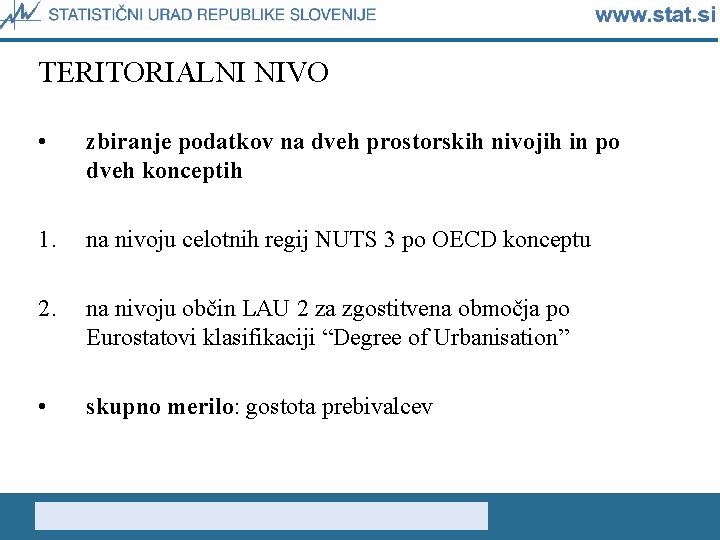 STATISTIČNI URAD REPUBLIKE SLOVENIJE www.stat.si

TERITORIALNI NIVO

• zbiranje podatkov na dveh prostorskih nivojih in po dveh konceptih

1. na nivoju celotnih regij NUTS 3 po OECD konceptu

2. na nivoju občin LAU 2 za zgostitvena območja po Eurostatovi klasifikaciji “Degree of Urbanisation”

• skupno merilo: gostota prebivalcev